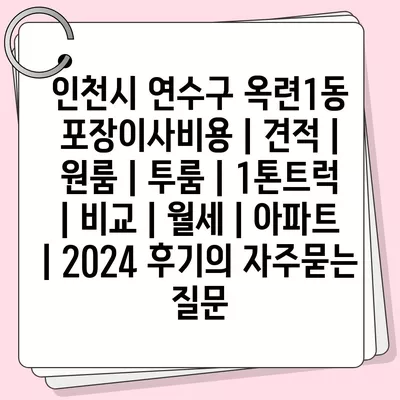 인천시 연수구 옥련1동 포장이사비용 | 견적 | 원룸 | 투룸 | 1톤트럭 | 비교 | 월세 | 아파트 | 2024 후기의 자주묻는 질문